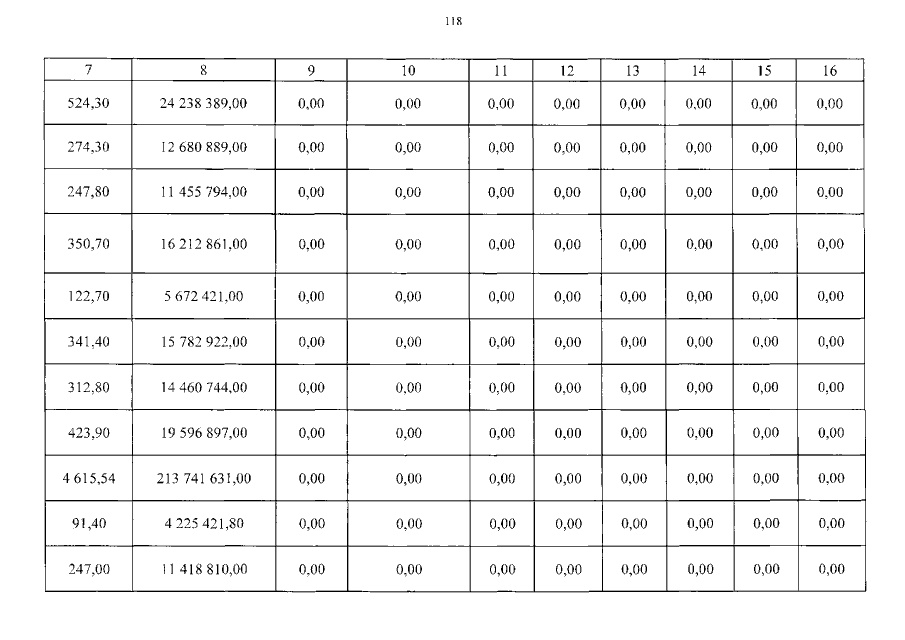 118

| 7 | 8 | 9 | 10 | 11 | 12 | 13 | 14 | 15 | 16 |
|---|---|---|---|---|---|---|---|---|---|
| 524,30 | 24 238 389,00 | 0,00 | 0,00 | 0,00 | 0,00 | 0,00 | 0,00 | 0,00 | 0,00 |
| 274,30 | 12 680 889,00 | 0,00 | 0,00 | 0,00 | 0,00 | 0,00 | 0,00 | 0,00 | 0,00 |
| 247,80 | 11 455 794,00 | 0,00 | 0,00 | 0,00 | 0,00 | 0,00 | 0,00 | 0,00 | 0,00 |
| 350,70 | 16 212 861,00 | 0,00 | 0,00 | 0,00 | 0,00 | 0,00 | 0,00 | 0,00 | 0,00 |
| 122,70 | 5 672 421,00 | 0,00 | 0,00 | 0,00 | 0,00 | 0,00 | 0,00 | 0,00 | 0,00 |
| 341,40 | 15 782 922,00 | 0,00 | 0,00 | 0,00 | 0,00 | 0,00 | 0,00 | 0,00 | 0,00 |
| 312,80 | 14 460 744,00 | 0,00 | 0,00 | 0,00 | 0,00 | 0,00 | 0,00 | 0,00 | 0,00 |
| 423,90 | 19 596 897,00 | 0,00 | 0,00 | 0,00 | 0,00 | 0,00 | 0,00 | 0,00 | 0,00 |
| 4 615,54 | 213 741 631,00 | 0,00 | 0,00 | 0,00 | 0,00 | 0,00 | 0,00 | 0,00 | 0,00 |
| 91,40 | 4 225 421,80 | 0,00 | 0,00 | 0,00 | 0,00 | 0,00 | 0,00 | 0,00 | 0,00 |
| 247,00 | 11 418 810,00 | 0,00 | 0,00 | 0,00 | 0,00 | 0,00 | 0,00 | 0,00 | 0,00 |